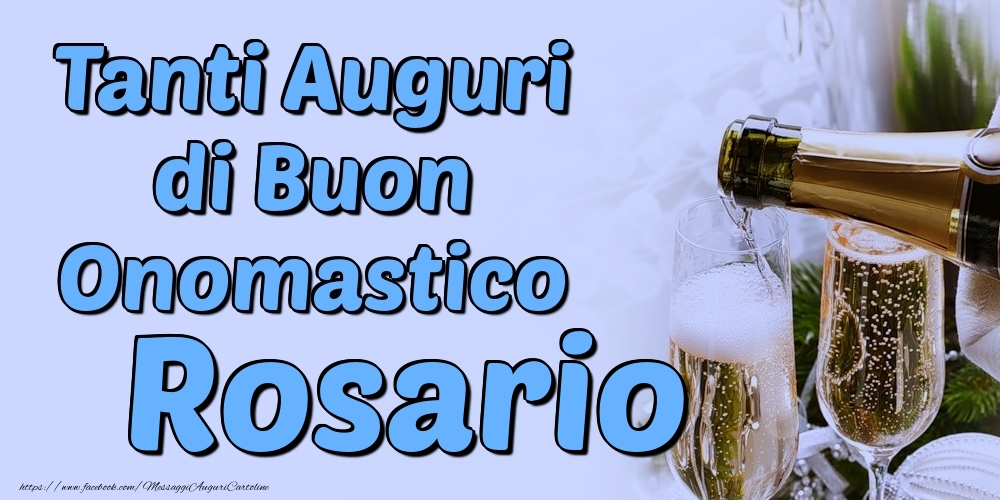 Tanti Auguri di Buon Onomastico

Rosario

https://www.facebook.com/MessaggiAuguriCartoline